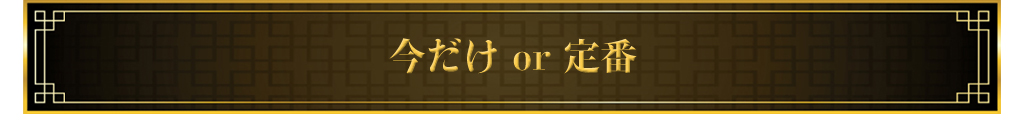 今だけ or 定番